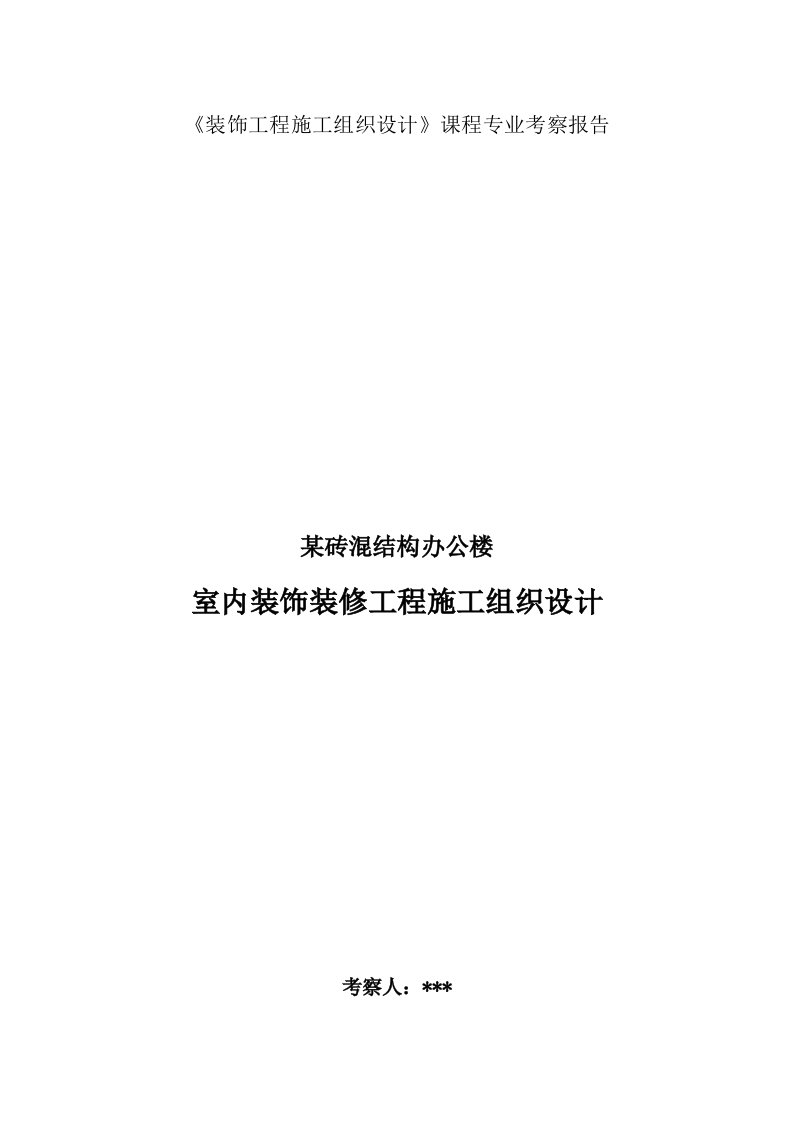 《装饰工程施工组织设计》课程专业考察报告

某砖混结构办公楼

室内装饰装修工程施工组织设计

考察人：***